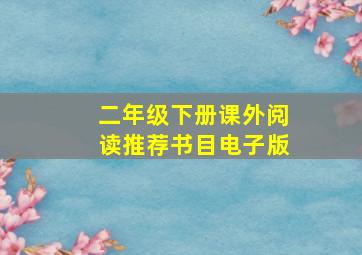 二年级下册课外阅读推荐书目电子版